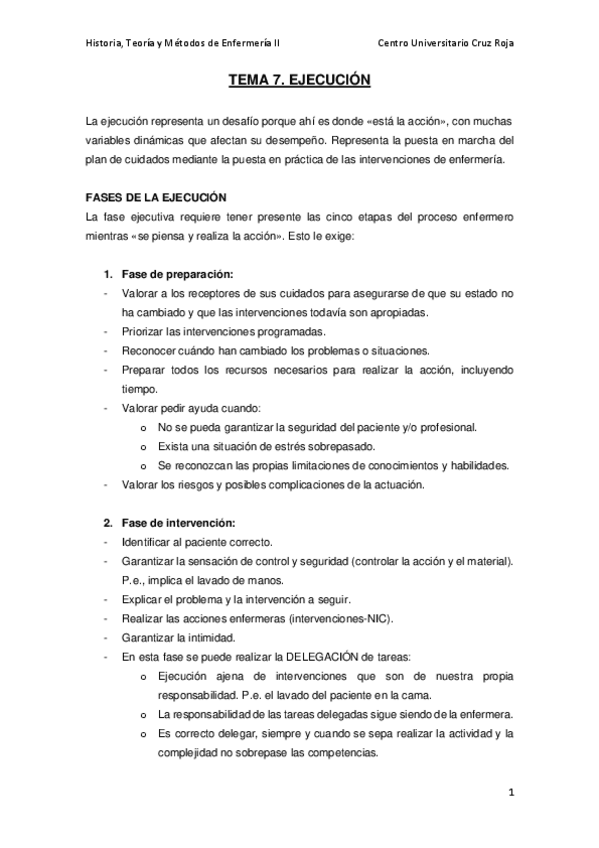 Historia, Teoría y Métodos de Enfermería II Centro Universitario Cruz Roja

TEMA 7. EJECUCIÓN

La ejecución representa un desafío porque ahí es donde «está la acción», con muchas variables dinámicas que afectan su desempeño. Representa la puesta en marcha del plan de cuidados mediante la puesta en práctica de las intervenciones de enfermería.

FASES DE LA EJECUCIÓN
La fase ejecutiva requiere tener presente las cinco etapas del proceso enfermero mientras «se piensa y realiza la acción». Esto le exige:

1. Fase de preparación:
- Valorar a los receptores de sus cuidados para asegurarse de que su estado no ha cambiado y que las intervenciones todavía son apropiadas.
- Priorizar las intervenciones programadas.
- Reconocer cuándo han cambiado los problemas o situaciones.
- Preparar todos los recursos necesarios para realizar la acción, incluyendo tiempo.
- Valorar pedir ayuda cuando:
o No se pueda garantizar la seguridad del paciente y/o profesional.
o Exista una situación de estrés sobrepasado.
o Se reconozcan las propias limitaciones de conocimientos y habilidades.
- Valorar los riesgos y posibles complicaciones de la actuación.

2. Fase de intervención:
- Identificar al paciente correcto.
- Garantizar la sensación de control y seguridad (controlar la acción y el material). P.e., implica el lavado de manos.
- Explicar el problema y la intervención a seguir.
- Realizar las acciones enfermeras (intervenciones-NIC).
- Garantizar la intimidad.
- En esta fase se puede realizar la DELEGACIÓN de tareas:
o Ejecución ajena de intervenciones que son de nuestra propia responsabilidad. P.e. el lavado del paciente en la cama.
o La responsabilidad de las tareas delegadas sigue siendo de la enfermera.
o Es correcto delegar, siempre y cuando se sepa realizar la actividad y la complejidad no sobrepase las competencias.

1